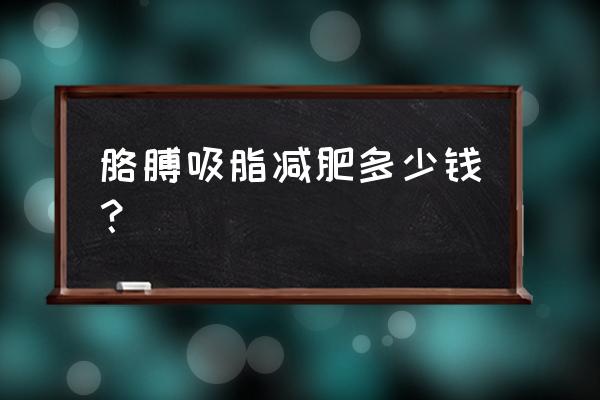 胳膊吸脂减肥多少钱？